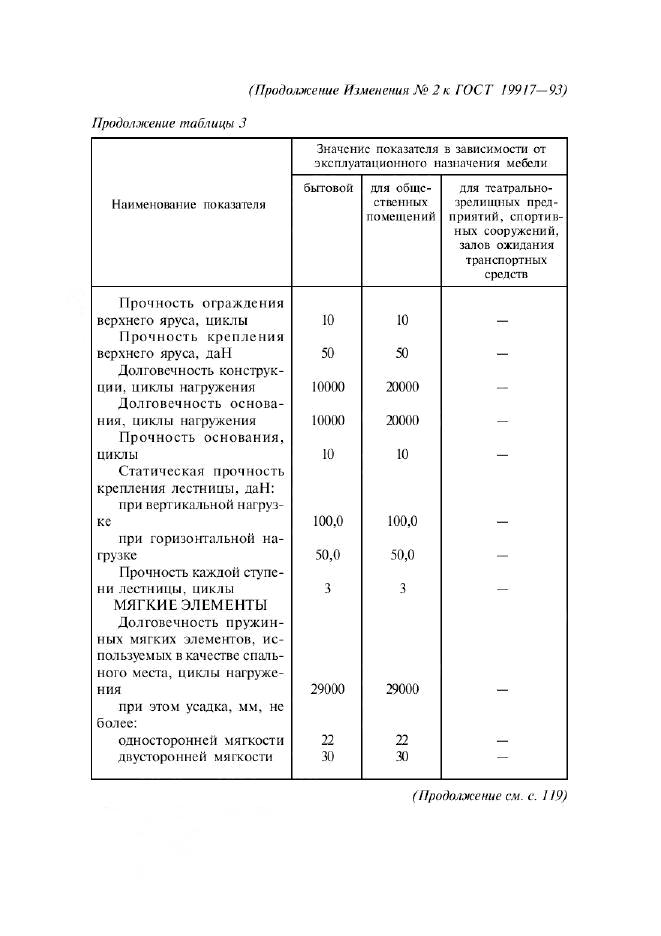 (Продолжение Изменения № 2 к ГОСТ 19917—93)

Продолжение таблицы 3

| Наименование показателя | Значение показателя в зависимости от эксплуатационного назначения мебели | | |
|---|---|---|---|
| | бытовой | для общественных помещений | для театрально-зрелищных предприятий, спортивных сооружений, залов ожидания транспортных средств |
| Прочность ограждения верхнего яруса, циклы | 10 | 10 | — |
| Прочность крепления верхнего яруса, даН | 50 | 50 | — |
| Долговечность конструкции, циклы нагружения | 10000 | 20000 | — |
| Долговечность основания, циклы нагружения | 10000 | 20000 | — |
| Прочность основания, циклы | 10 | 10 | — |
| Статическая прочность крепления лестницы, даН: | | | |
| при вертикальной нагрузке | 100,0 | 100,0 | — |
| при горизонтальной нагрузке | 50,0 | 50,0 | — |
| Прочность каждой ступени лестницы, циклы | 3 | 3 | — |
| МЯГКИЕ ЭЛЕМЕНТЫ | | | |
| Долговечность пружинных мягких элементов, используемых в качестве спального места, циклы нагружения | 29000 | 29000 | — |
| при этом усадка, мм, не более: | | | |
| односторонней мягкости | 22 | 22 | — |
| двусторонней мягкости | 30 | 30 | — |

(Продолжение см. с. 119)